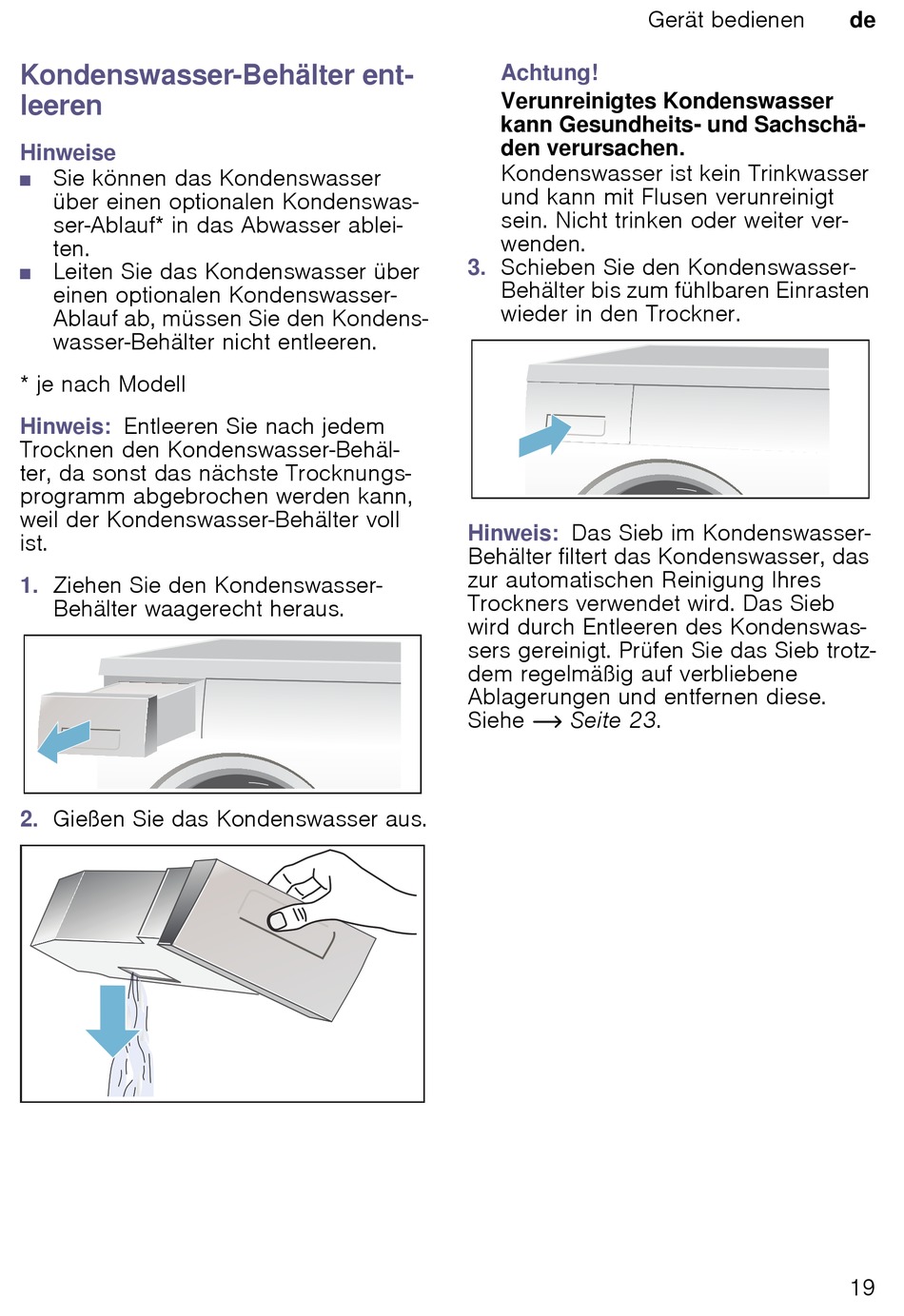 Gerät bedienen de

Kondenswasser-Behälter entleeren

Hinweise
■ Sie können das Kondenswasser über einen optionalen Kondenswasser-Ablauf* in das Abwasser ableiten.
■ Leiten Sie das Kondenswasser über einen optionalen Kondenswasser-Ablauf ab, müssen Sie den Kondenswasser-Behälter nicht entleeren.

* je nach Modell

Hinweis: Entleeren Sie nach jedem Trocknen den Kondenswasser-Behälter, da sonst das nächste Trocknungsprogramm abgebrochen werden kann, weil der Kondenswasser-Behälter voll ist.

1. Ziehen Sie den Kondenswasser-Behälter waagerecht heraus.

2. Gießen Sie das Kondenswasser aus.

Achtung!
Verunreinigtes Kondenswasser kann Gesundheits- und Sachschäden verursachen.
Kondenswasser ist kein Trinkwasser und kann mit Flusen verunreinigt sein. Nicht trinken oder weiter verwenden.

3. Schieben Sie den Kondenswasser-Behälter bis zum fühlbaren Einrasten wieder in den Trockner.

Hinweis: Das Sieb im Kondenswasser-Behälter filtert das Kondenswasser, das zur automatischen Reinigung Ihres Trockners verwendet wird. Das Sieb wird durch Entleeren des Kondenswassers gereinigt. Prüfen Sie das Sieb trotzdem regelmäßig auf verbliebene Ablagerungen und entfernen diese. Siehe → Seite 23.

19